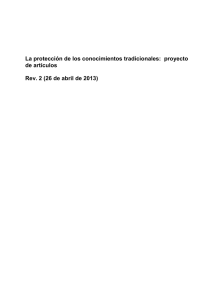 La protección de los conocimientos tradicionales: proyecto de artículos

Rev. 2 (26 de abril de 2013)